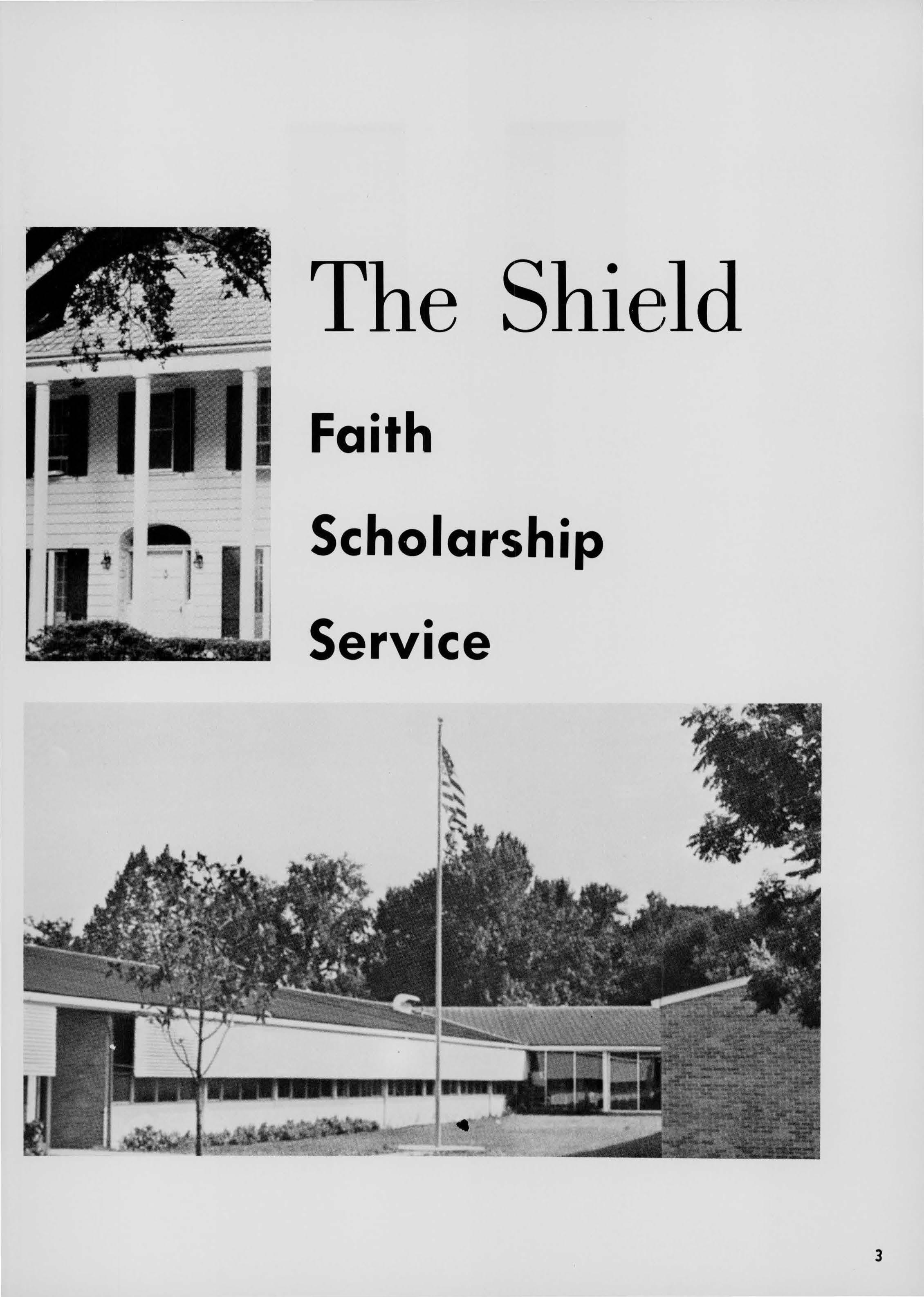 The Shield

Faith

Scholarship

Service

3